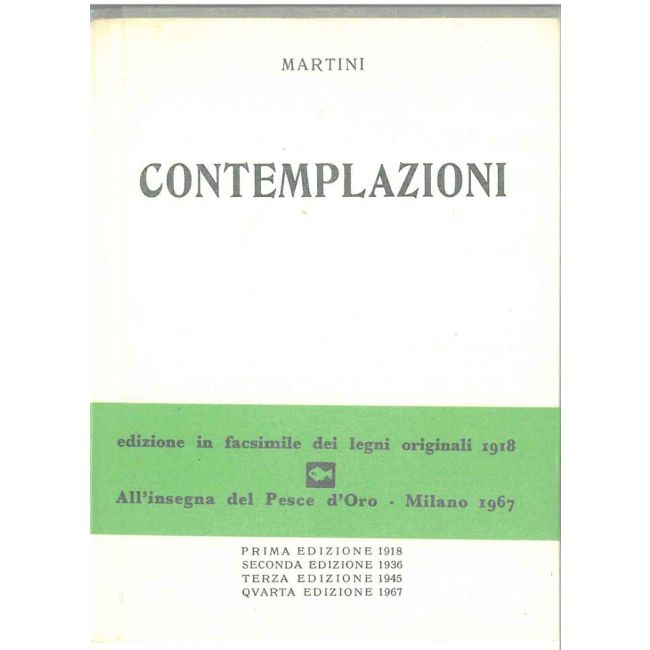 MARTINI

CONTEMPLAZIONI

edizione in facsimile dei legni originali 1918

All'insegna del Pesce d'Oro · Milano 1967

PRIMA EDIZIONE 1918
SECONDA EDIZIONE 1936
TERZA EDIZIONE 1945
QVARTA EDIZIONE 1967